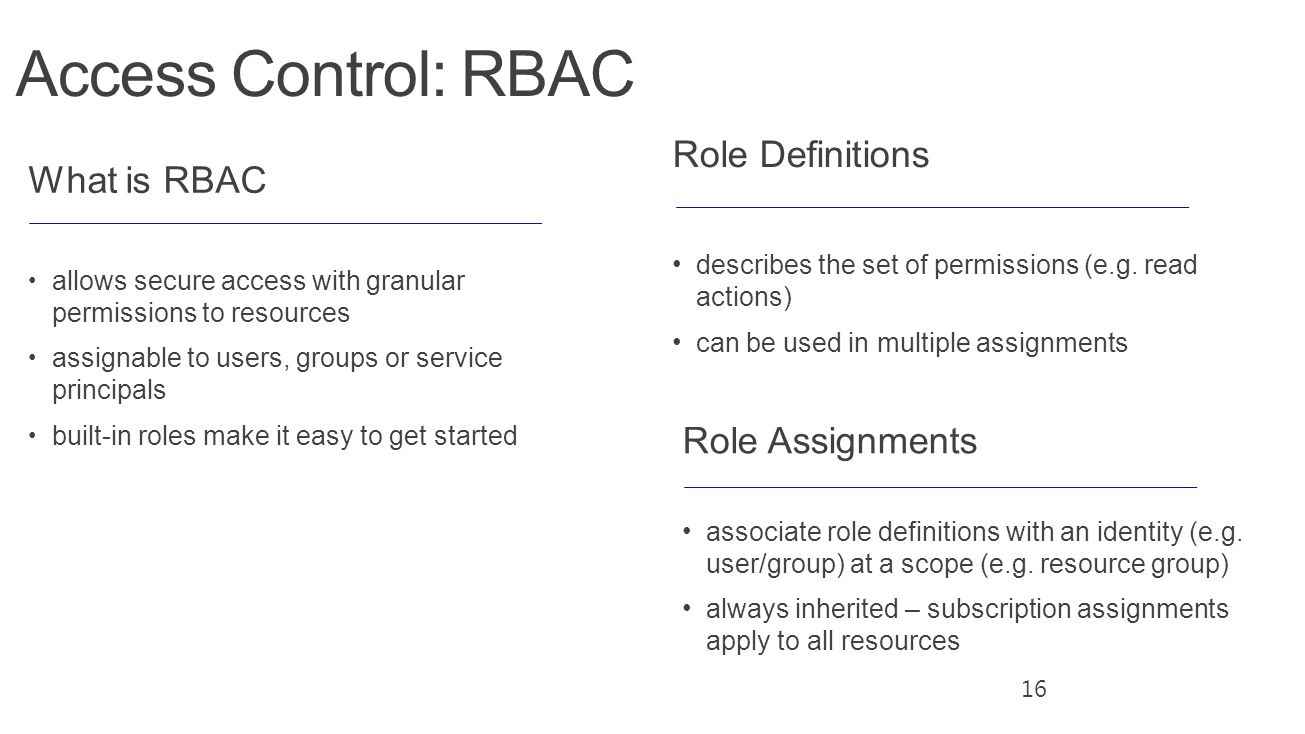 Access Control: RBAC

What is RBAC

• allows secure access with granular permissions to resources
• assignable to users, groups or service principals
• built-in roles make it easy to get started

Role Definitions

• describes the set of permissions (e.g. read actions)
• can be used in multiple assignments

Role Assignments

• associate role definitions with an identity (e.g. user/group) at a scope (e.g. resource group)
• always inherited – subscription assignments apply to all resources

16